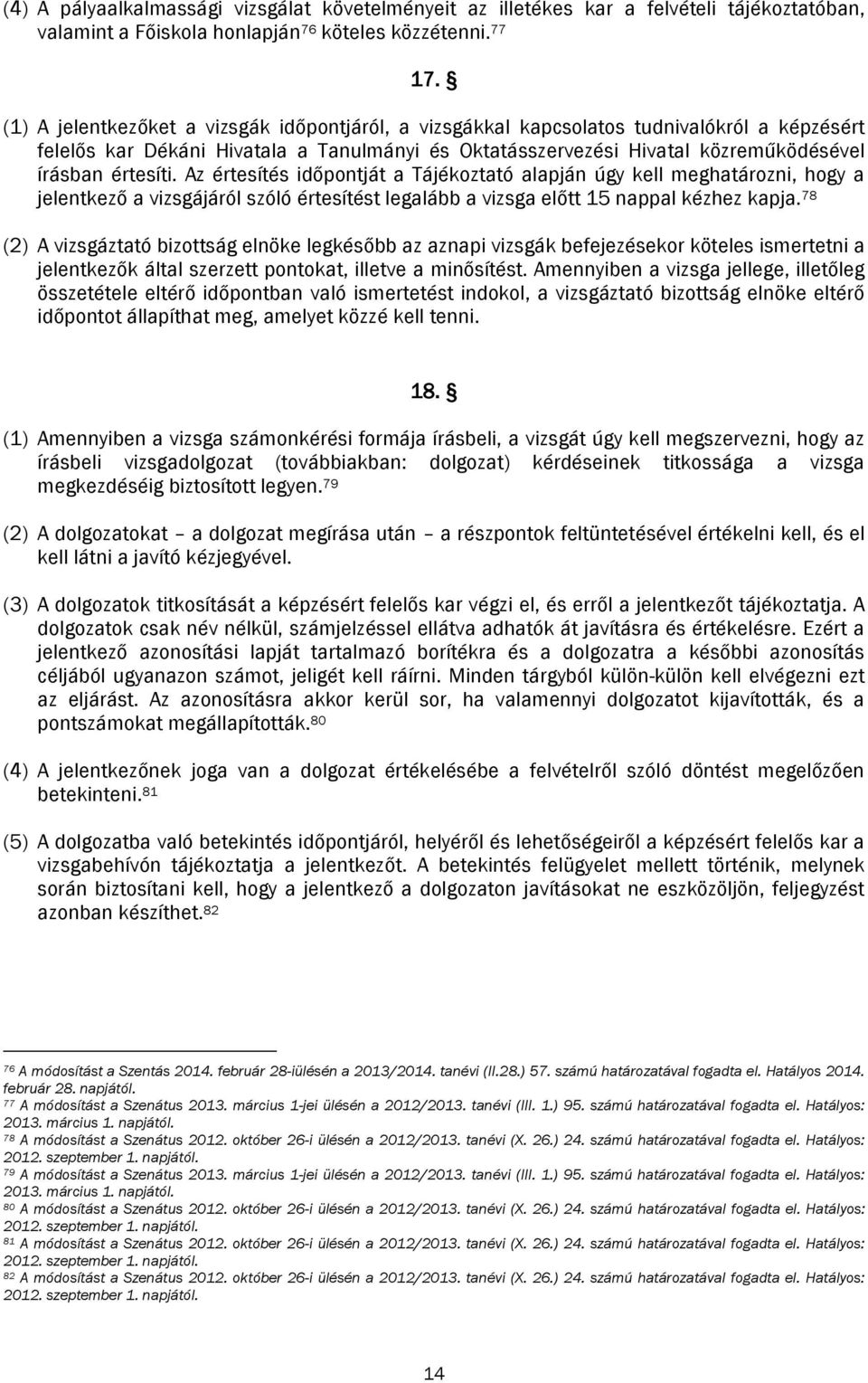 (4) A pályaalkalmassági vizsgálat követelményeit az illetékes kar a felvételi tájékoztatóban, valamint a Főiskola honlapján$^{76}$ köteles közzétenni.$^{77}$

17. §

(1) A jelentkezőket a vizsgák időpontjáról, a vizsgákkal kapcsolatos tudnivalókról a képzésért felelős kar Dékáni Hivatala a Tanulmányi és Oktatásszervezési Hivatal közreműködésével írásban értesíti. Az értesítés időpontját a Tájékoztató alapján úgy kell meghatározni, hogy a jelentkező a vizsgájáról szóló értesítést legalább a vizsga előtt 15 nappal kézhez kapja.$^{78}$

(2) A vizsgáztató bizottság elnöke legkésőbb az aznapi vizsgák befejezésekor köteles ismertetni a jelentkezők által szerzett pontokat, illetve a minősítést. Amennyiben a vizsga jellege, illetőleg összetétele eltérő időpontban való ismertetést indokol, a vizsgáztató bizottság elnöke eltérő időpontot állapíthat meg, amelyet közzé kell tenni.

18. §

(1) Amennyiben a vizsga számonkérési formája írásbeli, a vizsgát úgy kell megszervezni, hogy az írásbeli vizsgadolgozat (továbbiakban: dolgozat) kérdéseinek titkossága a vizsga megkezdéséig biztosított legyen.$^{79}$

(2) A dolgozatokat – a dolgozat megírása után – a részpontok feltüntetésével értékelni kell, és el kell látni a javító kézjegyével.

(3) A dolgozatok titkosítását a képzésért felelős kar végzi el, és erről a jelentkezőt tájékoztatja. A dolgozatok csak név nélkül, számjelzéssel ellátva adhatók át javításra és értékelésre. Ezért a jelentkező azonosítási lapját tartalmazó borítékra és a dolgozatra a későbbi azonosítás céljából ugyanazon számot, jeligét kell ráírni. Minden tárgyból külön-külön kell elvégezni ezt az eljárást. Az azonosításra akkor kerül sor, ha valamennyi dolgozatot kijavították, és a pontszámokat megállapították.$^{80}$

(4) A jelentkezőnek joga van a dolgozat értékelésébe a felvételről szóló döntést megelőzően betekinteni.$^{81}$

(5) A dolgozatba való betekintés időpontjáról, helyéről és lehetőségeiről a képzésért felelős kar a vizsgabehívón tájékoztatja a jelentkezőt. A betekintés felügyelet mellett történik, melynek során biztosítani kell, hogy a jelentkező a dolgozaton javításokat ne eszközöljön, feljegyzést azonban készíthet.$^{82}$

$^{76}$ A módosítást a Szentás 2014. február 28-iülésén a 2013/2014. tanévi (II.28.) 57. számú határozatával fogadta el. Hatályos 2014. február 28. napjától.
$^{77}$ A módosítást a Szenátus 2013. március 1-jei ülésén a 2012/2013. tanévi (III. 1.) 95. számú határozatával fogadta el. Hatályos: 2013. március 1. napjától.
$^{78}$ A módosítást a Szenátus 2012. október 26-i ülésén a 2012/2013. tanévi (X. 26.) 24. számú határozatával fogadta el. Hatályos: 2012. szeptember 1. napjától.
$^{79}$ A módosítást a Szenátus 2013. március 1-jei ülésén a 2012/2013. tanévi (III. 1.) 95. számú határozatával fogadta el. Hatályos: 2013. március 1. napjától.
$^{80}$ A módosítást a Szenátus 2012. október 26-i ülésén a 2012/2013. tanévi (X. 26.) 24. számú határozatával fogadta el. Hatályos: 2012. szeptember 1. napjától.
$^{81}$ A módosítást a Szenátus 2012. október 26-i ülésén a 2012/2013. tanévi (X. 26.) 24. számú határozatával fogadta el. Hatályos: 2012. szeptember 1. napjától.
$^{82}$ A módosítást a Szenátus 2012. október 26-i ülésén a 2012/2013. tanévi (X. 26.) 24. számú határozatával fogadta el. Hatályos: 2012. szeptember 1. napjától.

14